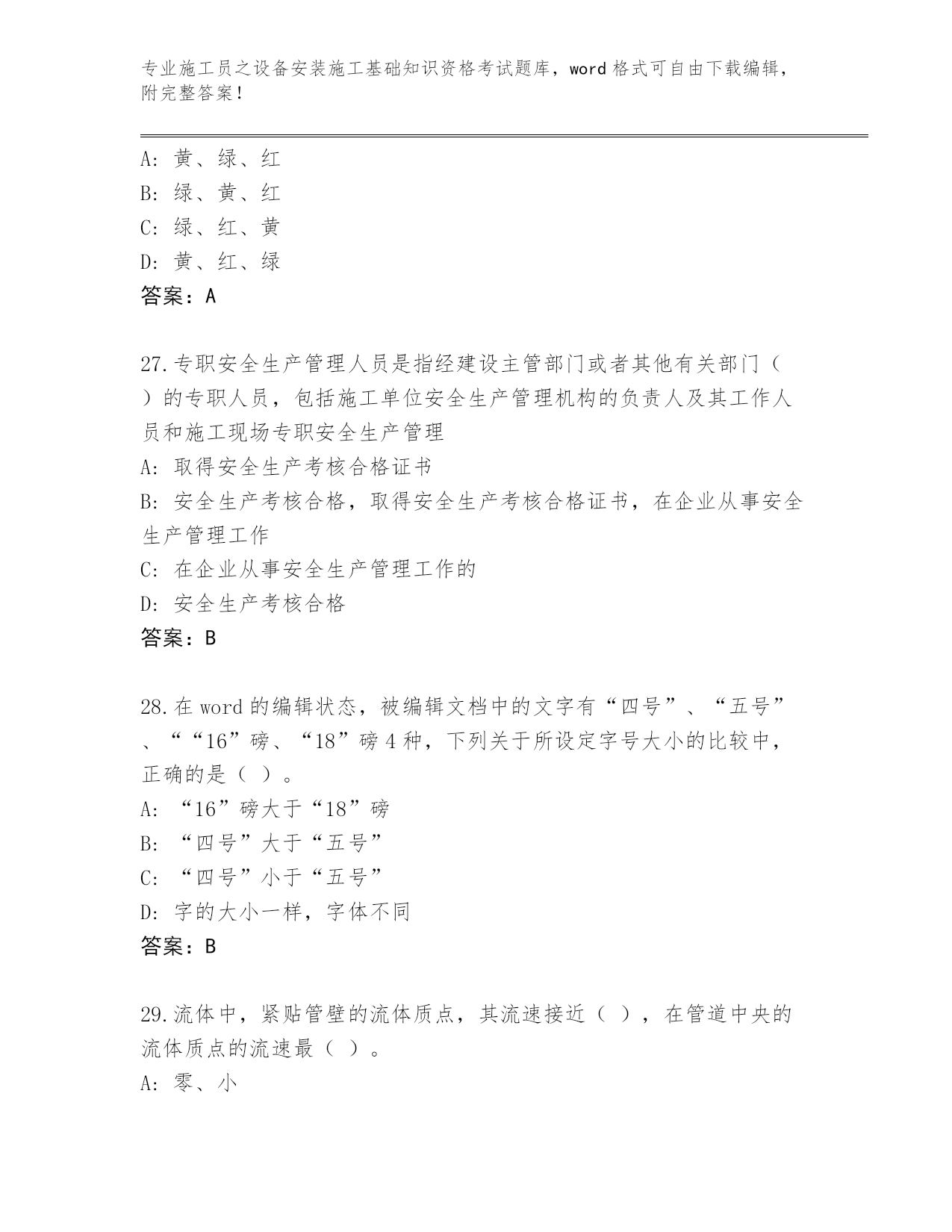 专业施工员之设备安装施工基础知识资格考试题库，word 格式可自由下载编辑，附完整答案！

A: 黄、绿、红
B: 绿、黄、红
C: 绿、红、黄
D: 黄、红、绿
答案：A

27.专职安全生产管理人员是指经建设主管部门或者其他有关部门（ ）的专职人员，包括施工单位安全生产管理机构的负责人及其工作人员和施工现场专职安全生产管理
A: 取得安全生产考核合格证书
B: 安全生产考核合格，取得安全生产考核合格证书，在企业从事安全生产管理工作
C: 在企业从事安全生产管理工作的
D: 安全生产考核合格
答案：B

28.在 word 的编辑状态，被编辑文档中的文字有“四号”、“五号”、““16”磅、“18”磅 4 种，下列关于所设定字号大小的比较中，正确的是（ ）。
A: “16”磅大于“18”磅
B: “四号”大于“五号”
C: “四号”小于“五号”
D: 字的大小一样，字体不同
答案：B

29.流体中，紧贴管壁的流体质点，其流速接近（ ），在管道中央的流体质点的流速最（ ）。
A: 零、小